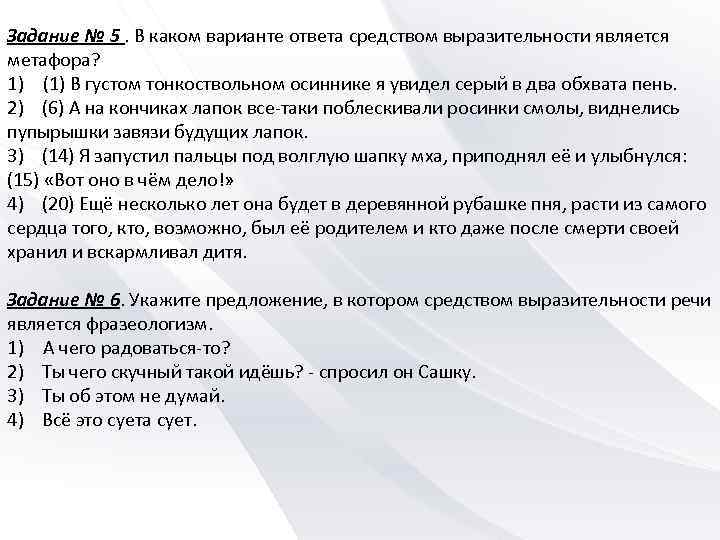 Задание № 5 . В каком варианте ответа средством выразительности является метафора?
1) (1) В густом тонкоствольном осиннике я увидел серый в два обхвата пень.
2) (6) А на кончиках лапок все-таки поблескивали росинки смолы, виднелись пупырышки завязи будущих лапок.
3) (14) Я запустил пальцы под волглую шапку мха, приподнял её и улыбнулся: (15) «Вот оно в чём дело!»
4) (20) Ещё несколько лет она будет в деревянной рубашке пня, расти из самого сердца того, кто, возможно, был её родителем и кто даже после смерти своей хранил и вскармливал дитя.

Задание № 6. Укажите предложение, в котором средством выразительности речи является фразеологизм.
1) А чего радоваться-то?
2) Ты чего скучный такой идёшь? - спросил он Сашку.
3) Ты об этом не думай.
4) Всё это суета сует.